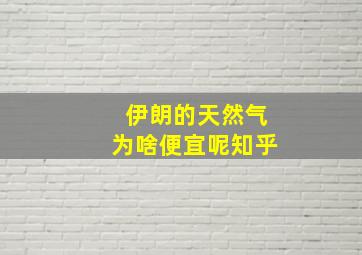 伊朗的天然气
为啥便宜呢知乎